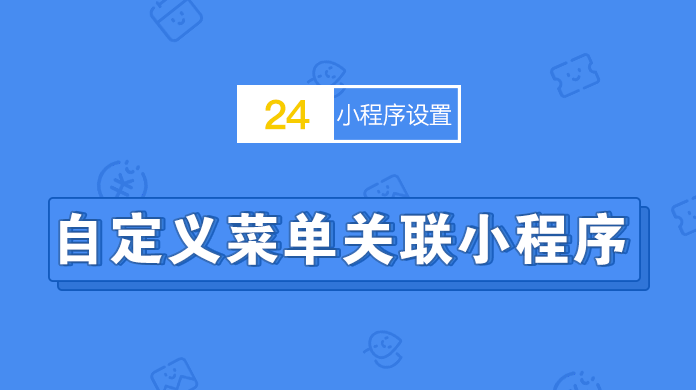 24 小程序设置

自定义菜单关联小程序